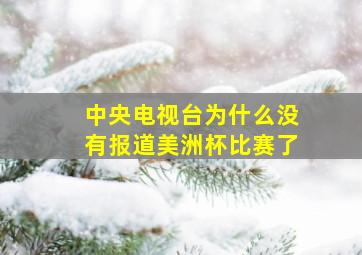 中央电视台为什么没有报道美洲杯比赛了